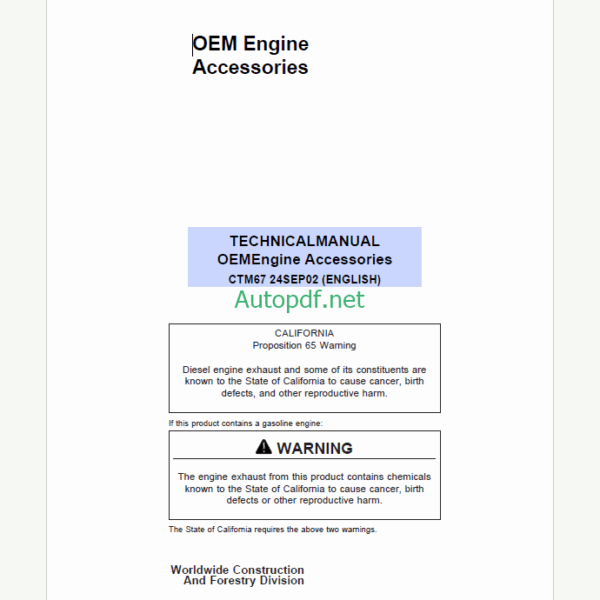 OEM Engine Accessories

TECHNICALMANUAL
OEMEngine Accessories
CTM67 24SEP02 (ENGLISH)

Autopdf.net

CALIFORNIA
Proposition 65 Warning

Diesel engine exhaust and some of its constituents are known to the State of California to cause cancer, birth defects, and other reproductive harm.

If this product contains a gasoline engine:

WARNING

The engine exhaust from this product contains chemicals known to the State of California to cause cancer, birth defects or other reproductive harm.

The State of California requires the above two warnings.

Worldwide Construction
And Forestry Division